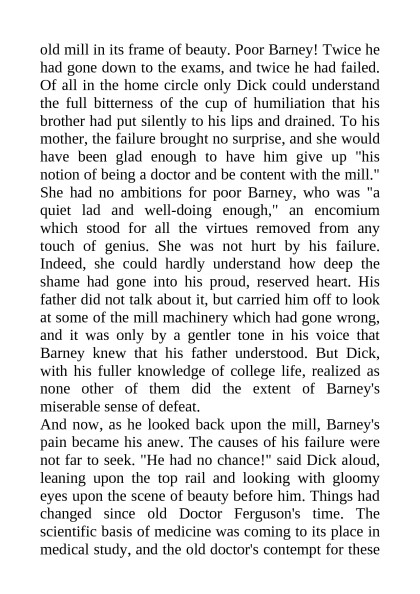 old mill in its frame of beauty. Poor Barney! Twice he had gone down to the exams, and twice he had failed. Of all in the home circle only Dick could understand the full bitterness of the cup of humiliation that his brother had put silently to his lips and drained. To his mother, the failure brought no surprise, and she would have been glad enough to have him give up "his notion of being a doctor and be content with the mill." She had no ambitions for poor Barney, who was "a quiet lad and well-doing enough," an encomium which stood for all the virtues removed from any touch of genius. She was not hurt by his failure. Indeed, she could hardly understand how deep the shame had gone into his proud, reserved heart. His father did not talk about it, but carried him off to look at some of the mill machinery which had gone wrong, and it was only by a gentler tone in his voice that Barney knew that his father understood. But Dick, with his fuller knowledge of college life, realized as none other of them did the extent of Barney's miserable sense of defeat.
And now, as he looked back upon the mill, Barney's pain became his anew. The causes of his failure were not far to seek. "He had no chance!" said Dick aloud, leaning upon the top rail and looking with gloomy eyes upon the scene of beauty before him. Things had changed since old Doctor Ferguson's time. The scientific basis of medicine was coming to its place in medical study, and the old doctor's contempt for these